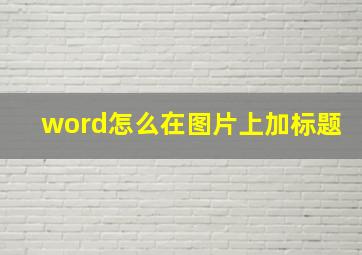 word怎么在图片上加标题